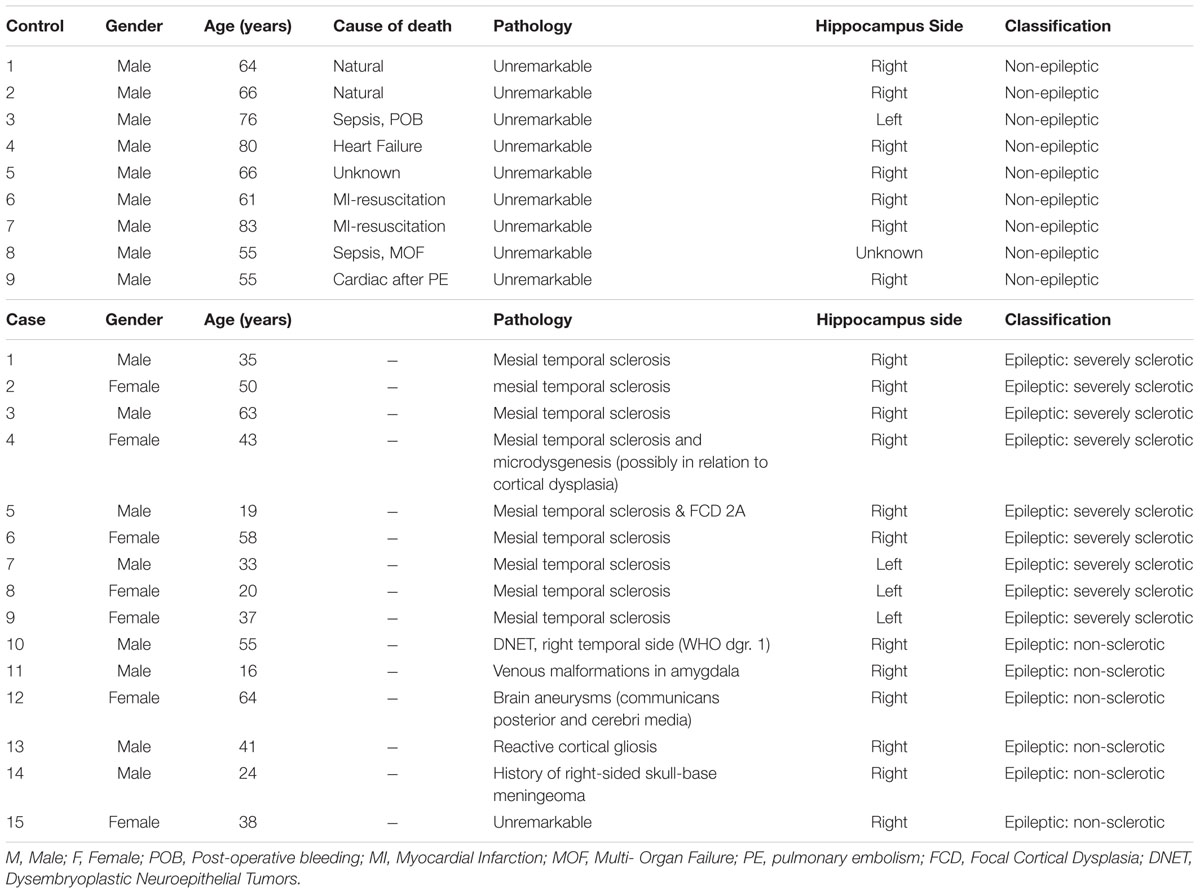 | Control | Gender | Age (years) | Cause of death | Pathology | Hippocampus Side | Classification |
|---|---|---|---|---|---|---|
| 1 | Male | 64 | Natural | Unremarkable | Right | Non-epileptic |
| 2 | Male | 66 | Natural | Unremarkable | Right | Non-epileptic |
| 3 | Male | 76 | Sepsis, POB | Unremarkable | Left | Non-epileptic |
| 4 | Male | 80 | Heart Failure | Unremarkable | Right | Non-epileptic |
| 5 | Male | 66 | Unknown | Unremarkable | Right | Non-epileptic |
| 6 | Male | 61 | MI-resuscitation | Unremarkable | Right | Non-epileptic |
| 7 | Male | 83 | MI-resuscitation | Unremarkable | Right | Non-epileptic |
| 8 | Male | 55 | Sepsis, MOF | Unremarkable | Unknown | Non-epileptic |
| 9 | Male | 55 | Cardiac after PE | Unremarkable | Right | Non-epileptic |
| Case | Gender | Age (years) | | Pathology | Hippocampus side | Classification |
| 1 | Male | 35 | – | Mesial temporal sclerosis | Right | Epileptic: severely sclerotic |
| 2 | Female | 50 | – | mesial temporal sclerosis | Right | Epileptic: severely sclerotic |
| 3 | Male | 63 | – | Mesial temporal sclerosis | Right | Epileptic: severely sclerotic |
| 4 | Female | 43 | – | Mesial temporal sclerosis and microdysgenesis (possibly in relation to cortical dysplasia) | Right | Epileptic: severely sclerotic |
| 5 | Male | 19 | – | Mesial temporal sclerosis & FCD 2A | Right | Epileptic: severely sclerotic |
| 6 | Female | 58 | – | Mesial temporal sclerosis | Right | Epileptic: severely sclerotic |
| 7 | Male | 33 | – | Mesial temporal sclerosis | Left | Epileptic: severely sclerotic |
| 8 | Female | 20 | – | Mesial temporal sclerosis | Left | Epileptic: severely sclerotic |
| 9 | Female | 37 | – | Mesial temporal sclerosis | Left | Epileptic: severely sclerotic |
| 10 | Male | 55 | – | DNET, right temporal side (WHO dgr. 1) | Right | Epileptic: non-sclerotic |
| 11 | Male | 16 | – | Venous malformations in amygdala | Right | Epileptic: non-sclerotic |
| 12 | Female | 64 | – | Brain aneurysms (communicans posterior and cerebri media) | Right | Epileptic: non-sclerotic |
| 13 | Male | 41 | – | Reactive cortical gliosis | Right | Epileptic: non-sclerotic |
| 14 | Male | 24 | – | History of right-sided skull-base meningeoma | Right | Epileptic: non-sclerotic |
| 15 | Female | 38 | – | Unremarkable | Right | Epileptic: non-sclerotic |

M, Male; F, Female; POB, Post-operative bleeding; MI, Myocardial Infarction; MOF, Multi- Organ Failure; PE, pulmonary embolism; FCD, Focal Cortical Dysplasia; DNET, Dysembryoplastic Neuroepithelial Tumors.